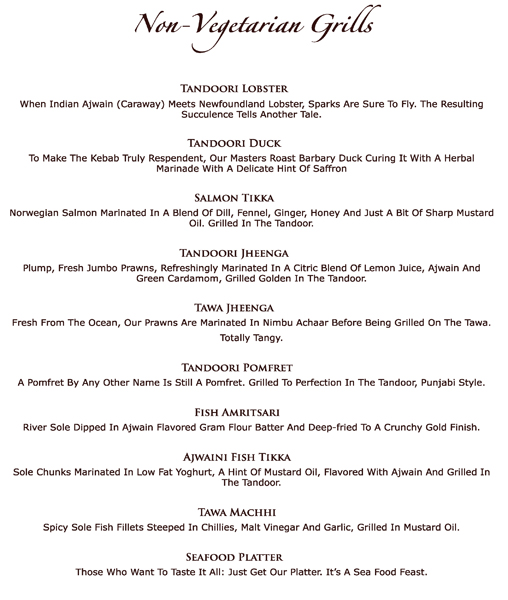 Non-Vegetarian Grills

TANDOORI LOBSTER
When Indian Ajwain (Caraway) Meets Newfoundland Lobster, Sparks Are Sure To Fly. The Resulting Succulence Tells Another Tale.

TANDOORI DUCK
To Make The Kebab Truly Respendent, Our Masters Roast Barbary Duck Curing It With A Herbal Marinade With A Delicate Hint Of Saffron

SALMON TIKKA
Norwegian Salmon Marinated In A Blend Of Dill, Fennel, Ginger, Honey And Just A Bit Of Sharp Mustard Oil. Grilled In The Tandoor.

TANDOORI JHEENGA
Plump, Fresh Jumbo Prawns, Refreshingly Marinated In A Citric Blend Of Lemon Juice, Ajwain And Green Cardamom, Grilled Golden In The Tandoor.

TAWA JHEENGA
Fresh From The Ocean, Our Prawns Are Marinated In Nimbu Achaar Before Being Grilled On The Tawa.
Totally Tangy.

TANDOORI POMFRET
A Pomfret By Any Other Name Is Still A Pomfret. Grilled To Perfection In The Tandoor, Punjabi Style.

FISH AMRITSARI
River Sole Dipped In Ajwain Flavored Gram Flour Batter And Deep-fried To A Crunchy Gold Finish.

AJWAINI FISH TIKKA
Sole Chunks Marinated In Low Fat Yoghurt, A Hint Of Mustard Oil, Flavored With Ajwain And Grilled In The Tandoor.

TAWA MACHHI
Spicy Sole Fish Fillets Steeped In Chillies, Malt Vinegar And Garlic, Grilled In Mustard Oil.

SEAFOOD PLATTER
Those Who Want To Taste It All: Just Get Our Platter. It's A Sea Food Feast.